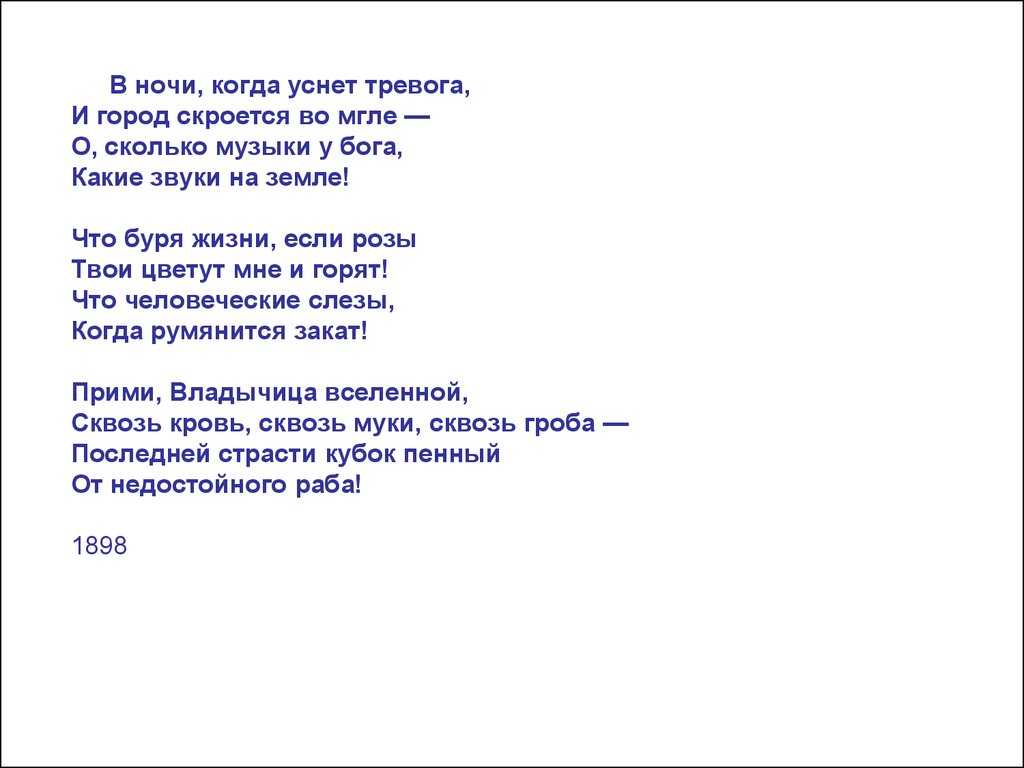 В ночи, когда уснет тревога,
И город скроется во мгле —
О, сколько музыки у бога,
Какие звуки на земле!

Что буря жизни, если розы
Твои цветут мне и горят!
Что человеческие слезы,
Когда румянится закат!

Прими, Владычица вселенной,
Сквозь кровь, сквозь муки, сквозь гроба —
Последней страсти кубок пенный
От недостойного раба!

1898